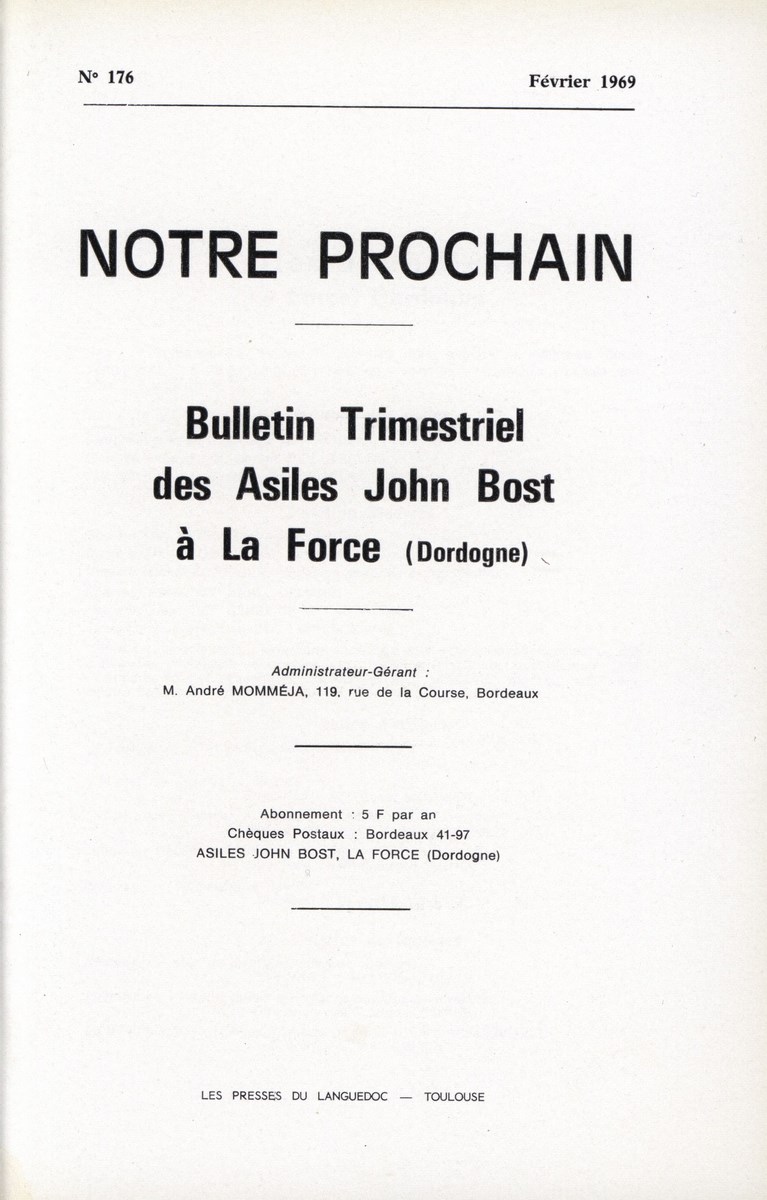 N° 176

Février 1969

NOTRE PROCHAIN

Bulletin Trimestriel des Asiles John Bost à La Force (Dordogne)

Administrateur-Gérant :
M. André MOMMÉJA, 119, rue de la Course, Bordeaux

Abonnement : 5 F par an
Chèques Postaux : Bordeaux 41-97
ASILES JOHN BOST, LA FORCE (Dordogne)

LES PRESSES DU LANGUEDOC — TOULOUSE